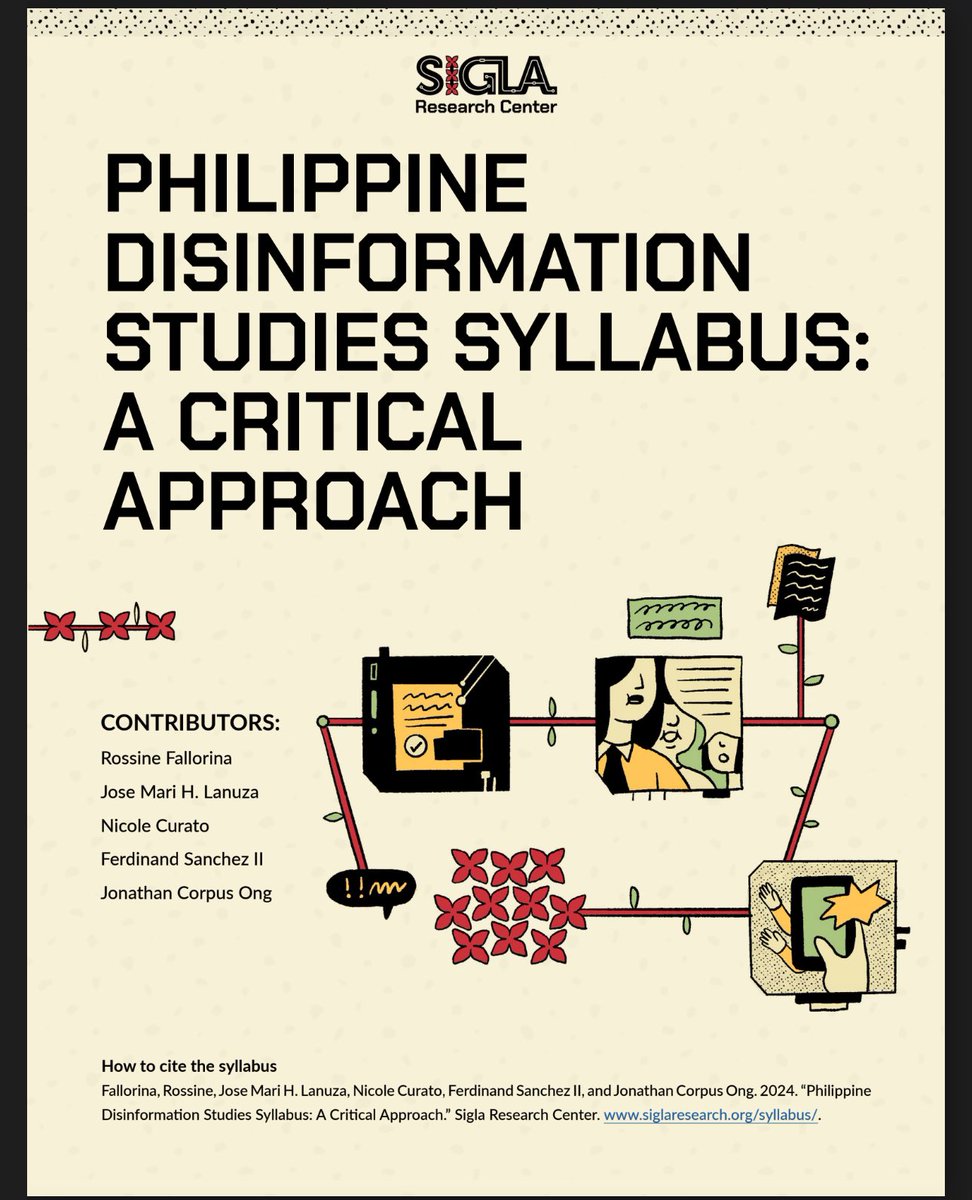 SIGLA
Research Center

PHILIPPINE DISINFORMATION STUDIES SYLLABUS: A CRITICAL APPROACH

CONTRIBUTORS:
Rossine Fallorina
Jose Mari H. Lanuza
Nicole Curato
Ferdinand Sanchez II
Jonathan Corpus Ong

How to cite the syllabus
Fallorina, Rossine, Jose Mari H. Lanuza, Nicole Curato, Ferdinand Sanchez II, and Jonathan Corpus Ong. 2024. "Philippine Disinformation Studies Syllabus: A Critical Approach." Sigla Research Center. www.siglaresearch.org/syllabus/.